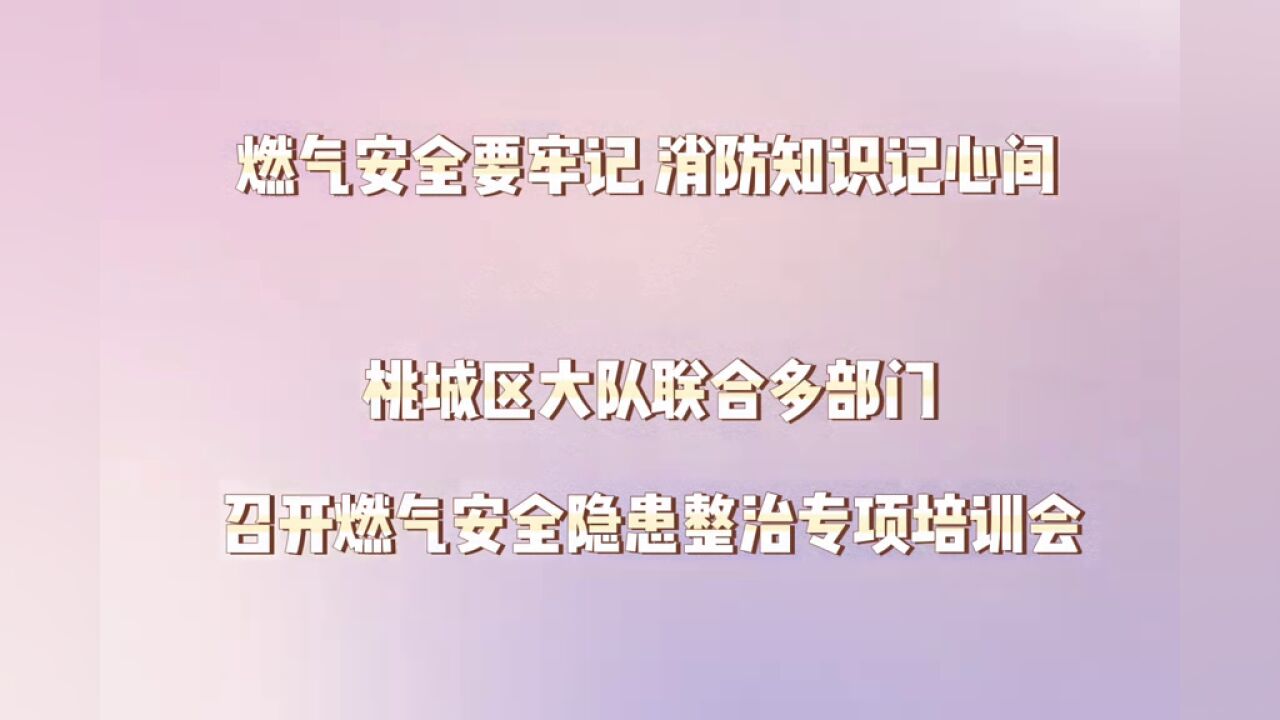 燃气安全要牢记 消防知识记心间

桃城区大队联合多部门

召开燃气安全隐患整治专项培训会